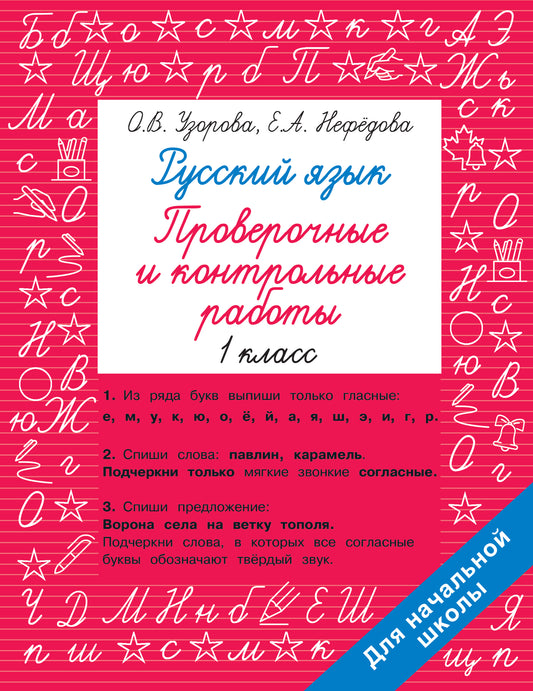 О.В. Узорова, Е.А. Нефёдова

Русский язык

Проверочные и контрольные работы

1 класс

1. Из ряда букв выпиши только гласные: е, м, у, к, ю, о, ё, й, а, я, ш, э, и, г, р.

2. Спиши слова: павлин, карамель. Подчеркни только мягкие звонкие согласные.

3. Спиши предложение: Ворона села на ветку тополя. Подчеркни слова, в которых все согласные буквы обозначают твёрдый звук.

Для начальной школы